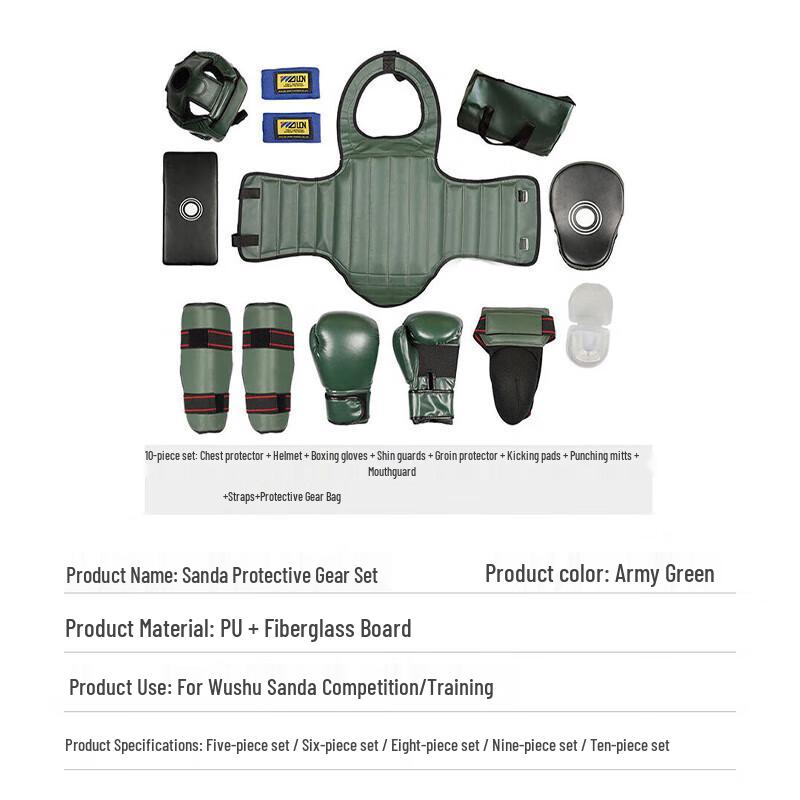 10-piece set: Chest protector + Helmet + Boxing gloves + Shin guards + Groin protector + Kicking pads + Punching mitts + Mouthguard

+Straps+Protective Gear Bag

Product Name: Sanda Protective Gear Set

Product color: Army Green

Product Material: PU + Fiberglass Board

Product Use: For Wushu Sanda Competition/Training

Product Specifications: Five-piece set / Six-piece set / Eight-piece set / Nine-piece set / Ten-piece set